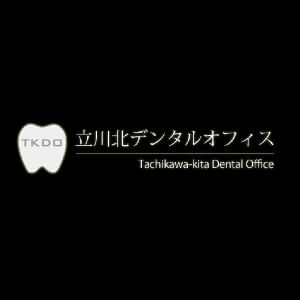 TKDO

立川北デンタルオフィス

Tachikawa-kita Dental Office